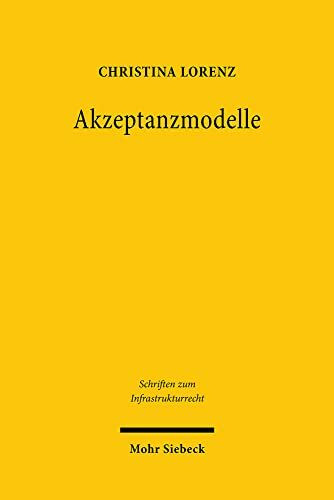 CHRISTINA LORENZ

Akzeptanzmodelle

Schriften zum Infrastrukturrecht

Mohr Siebeck